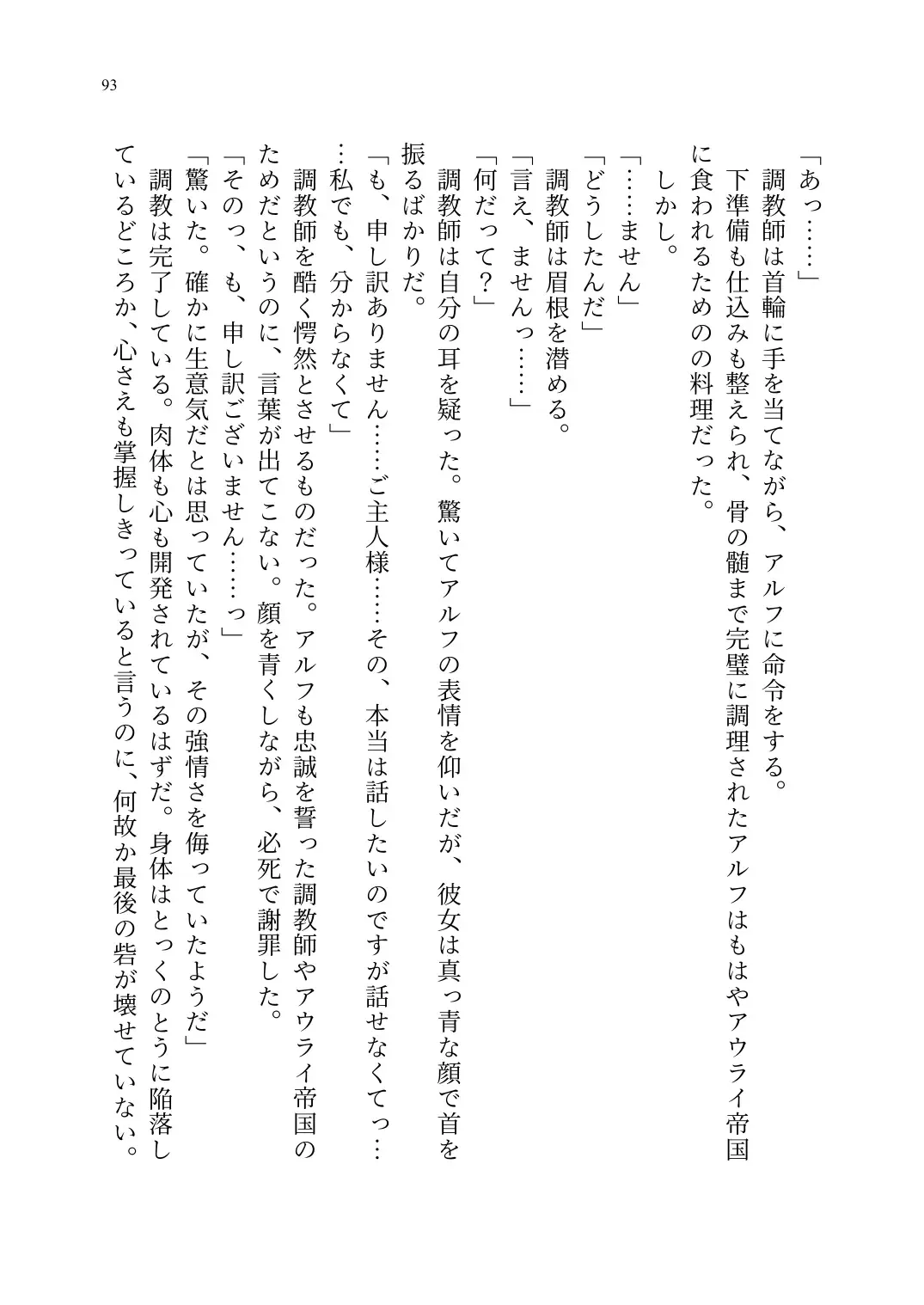 93

「あっ……」
調教師は首輪に手を当てながら、アルフに命令をする。
下準備も仕込みも整えられ、骨の髄まで完璧に調理されたアルフはもはやアウライ帝国に食われるためのの料理だった。
しかし。
「……ません」
「どうしたんだ」
調教師は眉根を潜める。
「言え、ませんっ……」
「何だって？」
調教師は自分の耳を疑った。驚いてアルフの表情を仰いだが、彼女は真っ青な顔で首を振るばかりだ。
「も、申し訳ありません……ご主人様……その、本当は話したいのですが話せなくてっ……私でも、分からなくて」
調教師を酷く愕然とさせるものだった。アルフも忠誠を誓った調教師やアウライ帝国のためだというのに、言葉が出てこない。顔を青くしながら、必死で謝罪した。
「そのっ、も、申し訳ございません……っ」
「驚いた。確かに生意気だとは思っていたが、その強情さを侮っていたようだ」
調教は完了している。肉体も心も開発されているはずだ。身体はとっくのとうに陥落しているどころか、心さえも掌握しきっていると言うのに、何故か最後の砦が壊せていない。